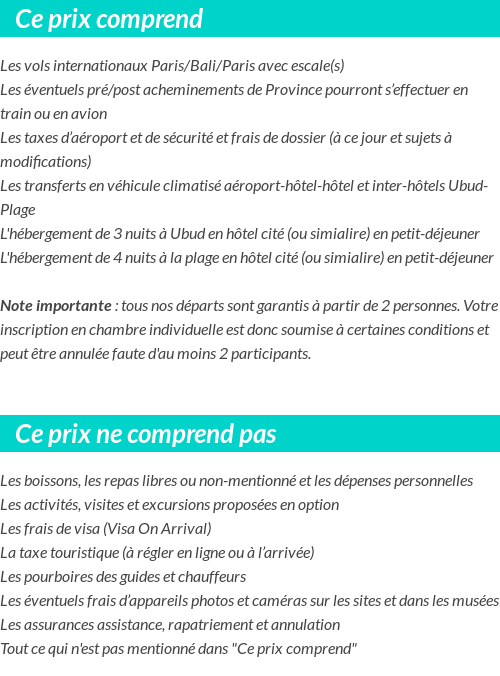 Ce prix comprend

Les vols internationaux Paris/Bali/Paris avec escale(s)
Les éventuels pré/post acheminements de Province pourront s'effectuer en train ou en avion
Les taxes d'aéroport et de sécurité et frais de dossier (à ce jour et sujets à modifications)
Les transferts en véhicule climatisé aéroport-hôtel-hôtel et inter-hôtels Ubud-Plage
L'hébergement de 3 nuits à Ubud en hôtel cité (ou simialire) en petit-déjeuner
L'hébergement de 4 nuits à la plage en hôtel cité (ou simialire) en petit-déjeuner

Note importante : tous nos départs sont garantis à partir de 2 personnes. Votre inscription en chambre individuelle est donc soumise à certaines conditions et peut être annulée faute d'au moins 2 participants.

Ce prix ne comprend pas

Les boissons, les repas libres ou non-mentionné et les dépenses personnelles
Les activités, visites et excursions proposées en option
Les frais de visa (Visa On Arrival)
La taxe touristique (à régler en ligne ou à l'arrivée)
Les pourboires des guides et chauffeurs
Les éventuels frais d'appareils photos et caméras sur les sites et dans les musées
Les assurances assistance, rapatriement et annulation
Tout ce qui n'est pas mentionné dans "Ce prix comprend"